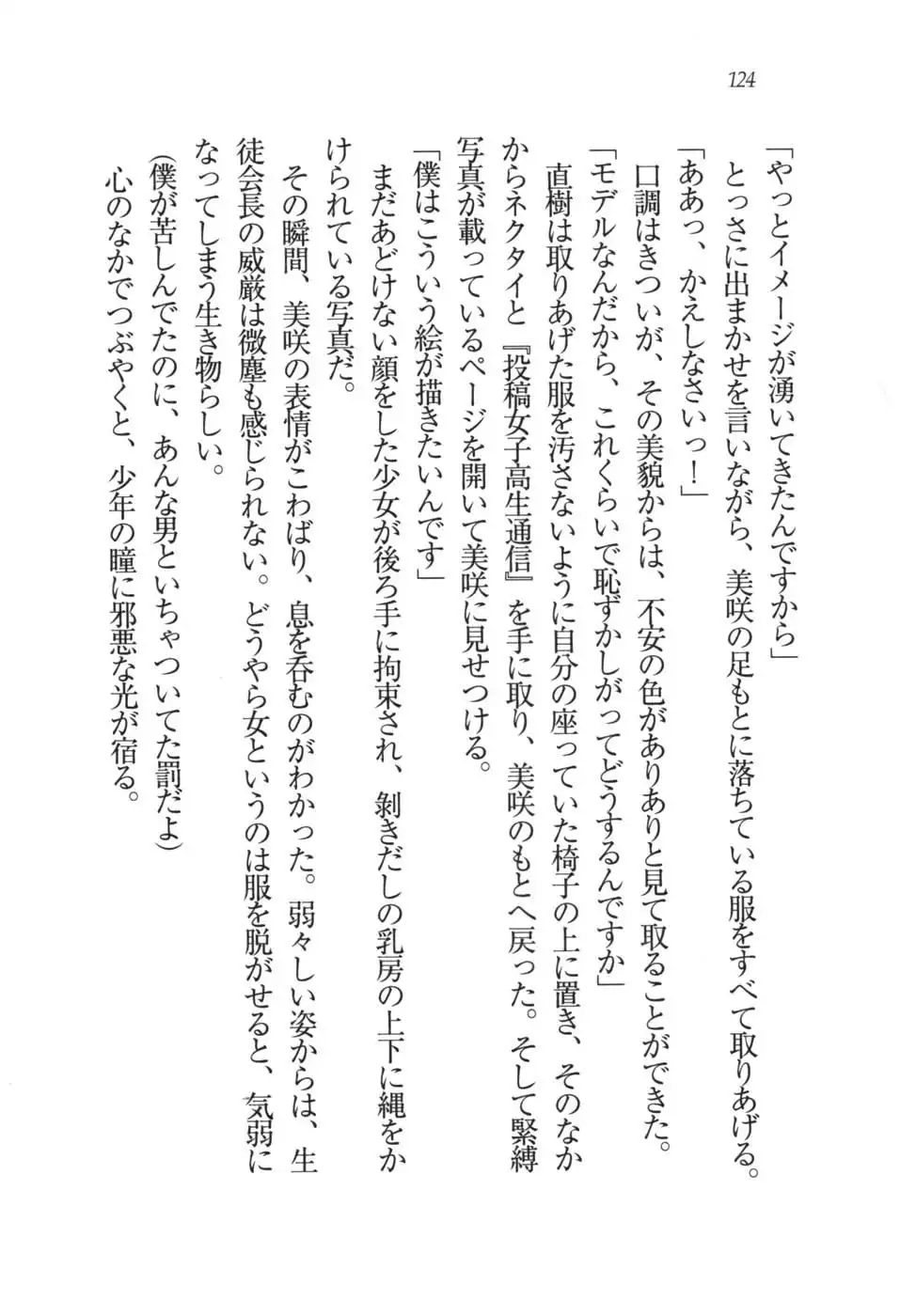 124

「やっとイメージが湧いてきたんですから」

とっさに出まかせを言いながら、美咲の足もとに落ちている服をすべて取りあげる。

「ああっ、かえしなさいっ！」

口調はきついが、その美貌からは、不安の色がありありと見て取ることができた。

「モデルなんだから、これくらいで恥ずかしがってどうするんですか」

直樹は取りあげた服を汚さないように自分の座っていた椅子の上に置き、そのなかからネクタイと『投稿女子高生通信』を手に取り、美咲のもとへ戻った。そして緊縛写真が載っているページを開いて美咲に見せつける。

「僕はこういう絵が描きたいんです」

まだあどけない顔をした少女が後ろ手に拘束され、剥きだしの乳房の上下に縄をかけられている写真だ。

その瞬間、美咲の表情がこわばり、息を呑むのがわかった。弱々しい姿からは、生徒会長の威厳は微塵も感じられない。どうやら女というのは服を脱がせると、気弱になってしまう生き物らしい。

(僕が苦しんでたのに、あんな男といちゃついてた罰だよ)

心のなかでつぶやくと、少年の瞳に邪悪な光が宿る。